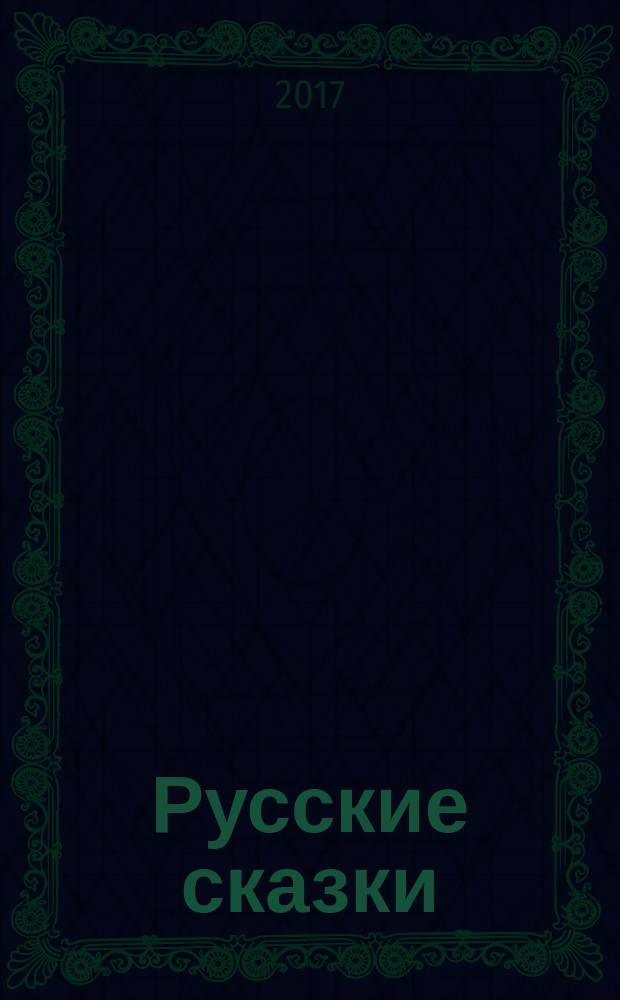 2017

Русские сказки